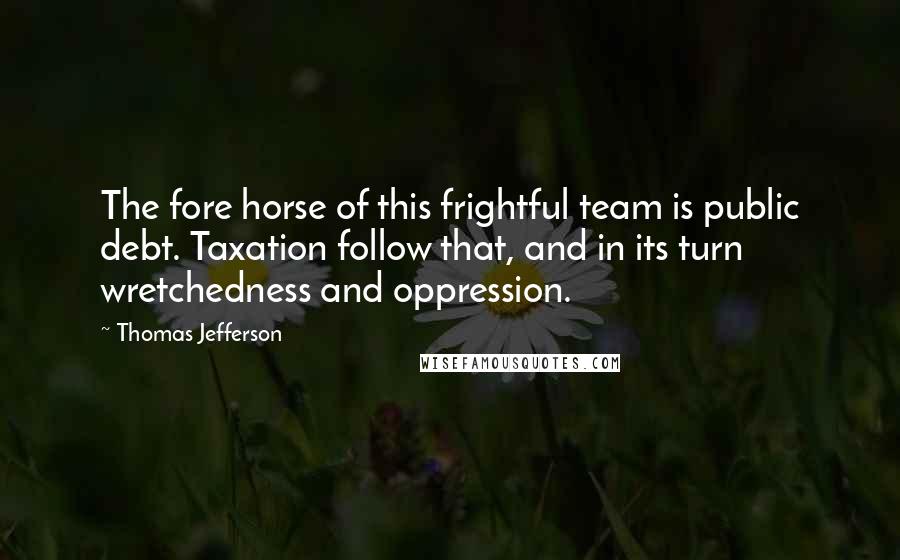 The fore horse of this frightful team is public debt. Taxation follow that, and in its turn wretchedness and oppression.

~ Thomas Jefferson

WISEFAMOUSQUOTES.COM